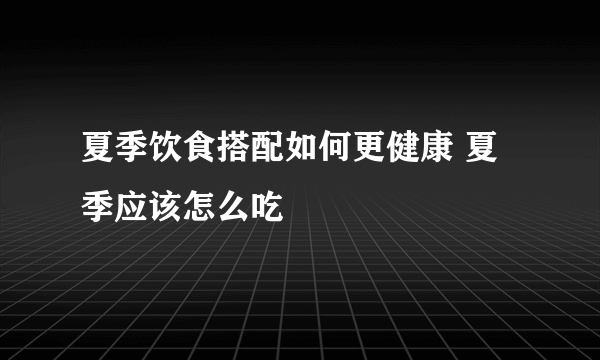 夏季饮食搭配如何更健康 夏季应该怎么吃